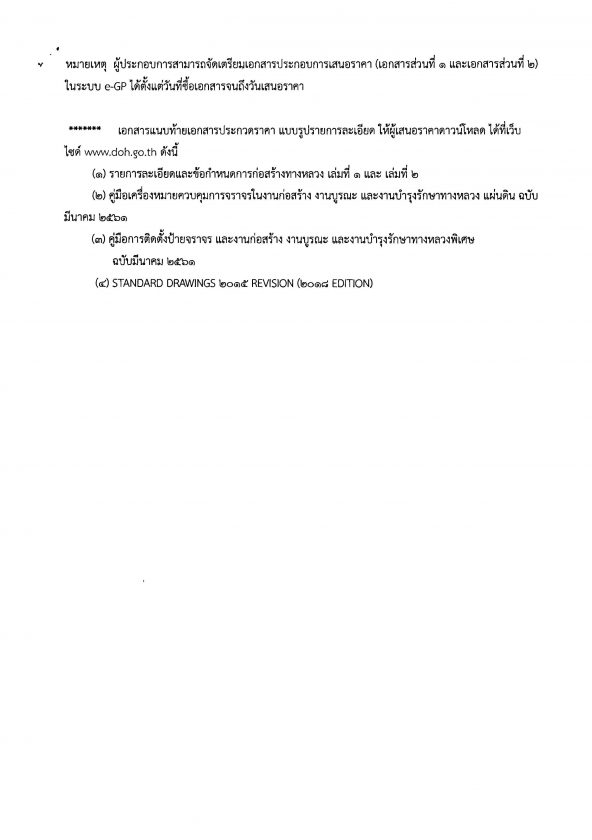 หมายเหตุ ผู้ประกอบการสามารถจัดเตรียมเอกสารประกอบการเสนอราคา (เอกสารส่วนที่ ๑ และเอกสารส่วนที่ ๒) ในระบบ e-GP ได้ตั้งแต่วันที่ซื้อเอกสารจนถึงวันเสนอราคา

******* เอกสารแนบท้ายเอกสารประกวดราคา แบบรูปรายการละเอียด ให้ผู้เสนอราคาดาวน์โหลด ได้ที่เว็บไซต์ www.doh.go.th ดังนี้

(๑) รายการละเอียดและข้อกำหนดการก่อสร้างทางหลวง เล่มที่ ๑ และ เล่มที่ ๒

(๒) คู่มือเครื่องหมายควบคุมการจราจรในงานก่อสร้าง งานบูรณะ และงานบำรุงรักษาทางหลวง แผ่นดิน ฉบับมีนาคม ๒๕๖๑

(๓) คู่มือการติดตั้งป้ายจราจร และงานก่อสร้าง งานบูรณะ และงานบำรุงรักษาทางหลวงพิเศษ ฉบับมีนาคม ๒๕๖๑

(๔) STANDARD DRAWINGS ๒๐๑๕ REVISION (๒๐๑๘ EDITION)